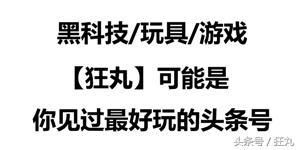 黑科技/玩具/游戏

【狂丸】可能是

你见过最好玩的头条号

头条号 / 狂丸